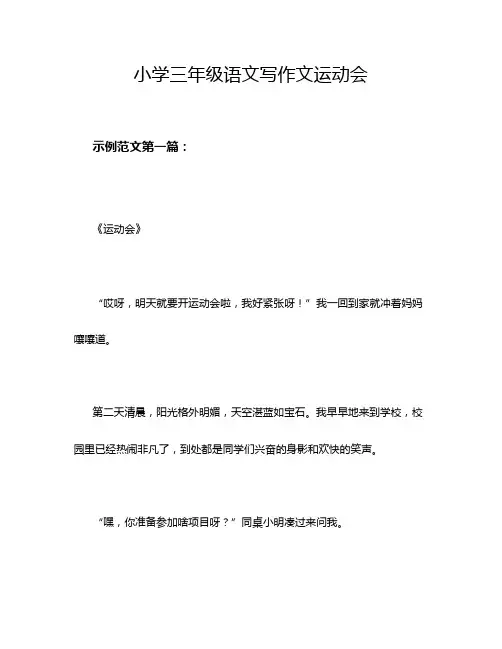 小学三年级语文写作文运动会

示例范文第一篇：

《运动会》

“哎呀，明天就要开运动会啦，我好紧张呀！”我一回到家就冲着妈妈嚷嚷道。

第二天清晨，阳光格外明媚，天空湛蓝如宝石。我早早地来到学校，校园里已经热闹非凡了，到处都是同学们兴奋的身影和欢快的笑声。

“嘿，你准备参加啥项目呀？”同桌小明凑过来问我。